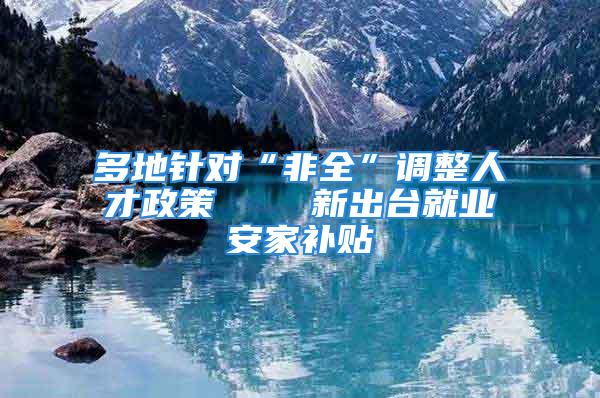 多地针对“非全”调整人才政策　　新出台就业安家补贴